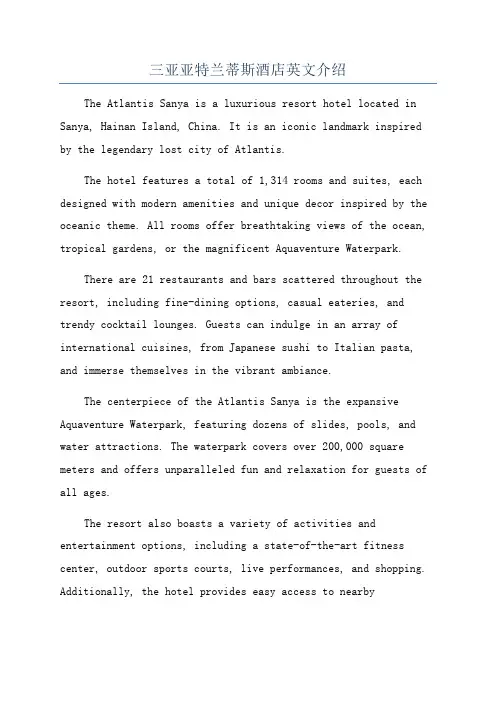 三亚亚特兰蒂斯酒店英文介绍

The Atlantis Sanya is a luxurious resort hotel located in Sanya, Hainan Island, China. It is an iconic landmark inspired by the legendary lost city of Atlantis.

The hotel features a total of 1,314 rooms and suites, each designed with modern amenities and unique decor inspired by the oceanic theme. All rooms offer breathtaking views of the ocean, tropical gardens, or the magnificent Aquaventure Waterpark.

There are 21 restaurants and bars scattered throughout the resort, including fine-dining options, casual eateries, and trendy cocktail lounges. Guests can indulge in an array of international cuisines, from Japanese sushi to Italian pasta, and immerse themselves in the vibrant ambiance.

The centerpiece of the Atlantis Sanya is the expansive Aquaventure Waterpark, featuring dozens of slides, pools, and water attractions. The waterpark covers over 200,000 square meters and offers unparalleled fun and relaxation for guests of all ages.

The resort also boasts a variety of activities and entertainment options, including a state-of-the-art fitness center, outdoor sports courts, live performances, and shopping. Additionally, the hotel provides easy access to nearby